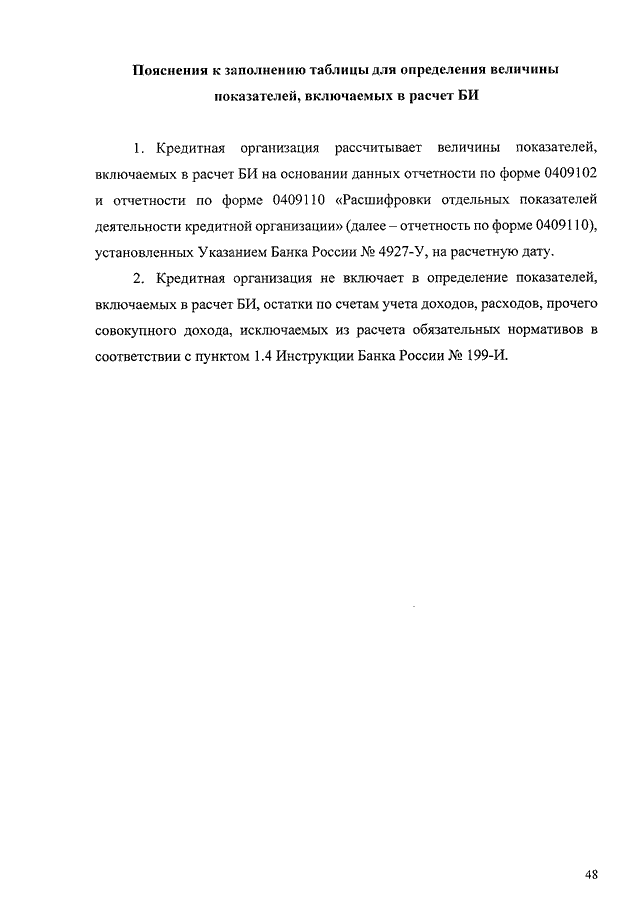 Пояснения к заполнению таблицы для определения величины показателей, включаемых в расчет БИ

1. Кредитная организация рассчитывает величины показателей, включаемых в расчет БИ на основании данных отчетности по форме 0409102 и отчетности по форме 0409110 «Расшифровки отдельных показателей деятельности кредитной организации» (далее – отчетность по форме 0409110), установленных Указанием Банка России № 4927-У, на расчетную дату.

2. Кредитная организация не включает в определение показателей, включаемых в расчет БИ, остатки по счетам учета доходов, расходов, прочего совокупного дохода, исключаемых из расчета обязательных нормативов в соответствии с пунктом 1.4 Инструкции Банка России № 199-И.

48